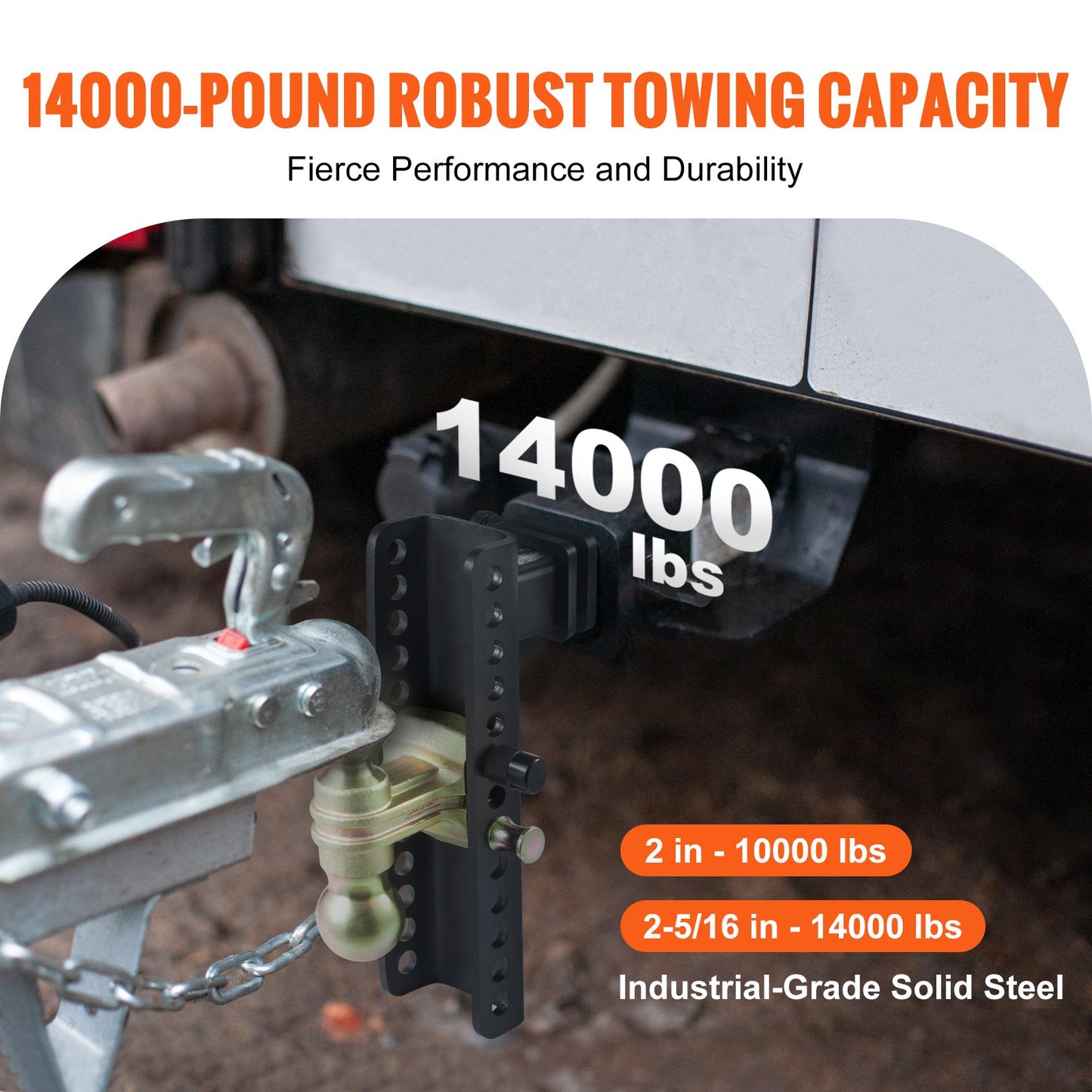 14000-POUND ROBUST TOWING CAPACITY

Fierce Performance and Durability

14000 lbs

2 in - 10000 lbs

2-5/16 in - 14000 lbs

Industrial-Grade Solid Steel